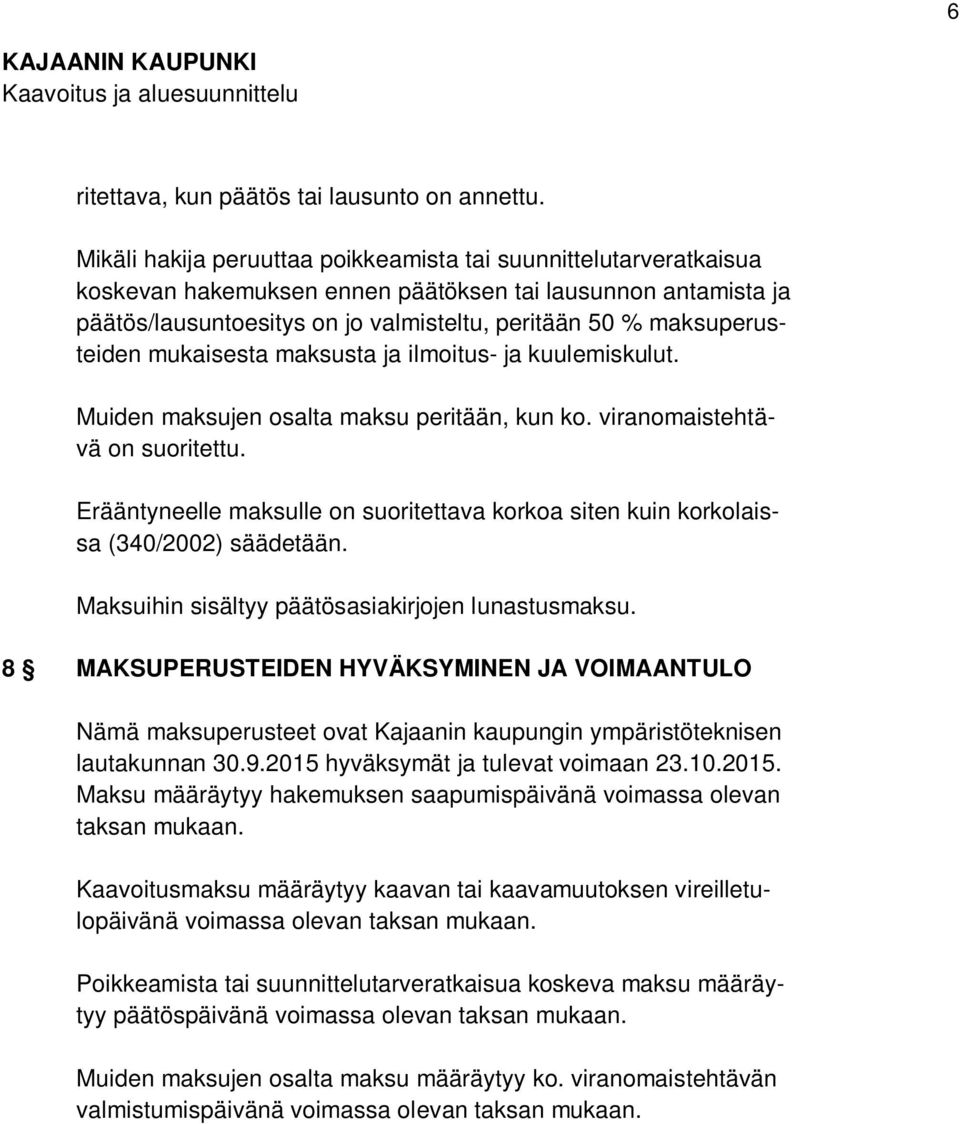 6

KAJAANIN KAUPUNKI
Kaavoitus ja aluesuunnittelu

ritettava, kun päätös tai lausunto on annettu.

Mikäli hakija peruuttaa poikkeamista tai suunnittelutarveratkaisua koskevan hakemuksen ennen päätöksen tai lausunnon antamista ja päätös/lausuntoesitys on jo valmisteltu, peritään 50 % maksuperusteiden mukaisesta maksusta ja ilmoitus- ja kuulemiskulut.

Muiden maksujen osalta maksu peritään, kun ko. viranomaistehtävä on suoritettu.

Erääntyneelle maksulle on suoritettava korkoa siten kuin korkolaissa (340/2002) säädetään.

Maksuihin sisältyy päätösasiakirjojen lunastusmaksu.

8 § MAKSUPERUSTEIDEN HYVÄKSYMINEN JA VOIMAANTULO

Nämä maksuperusteet ovat Kajaanin kaupungin ympäristöteknisen lautakunnan 30.9.2015 hyväksymät ja tulevat voimaan 23.10.2015. Maksu määräytyy hakemuksen saapumispäivänä voimassa olevan taksan mukaan.

Kaavoitusmaksu määräytyy kaavan tai kaavamuutoksen vireilletulopäivänä voimassa olevan taksan mukaan.

Poikkeamista tai suunnittelutarveratkaisua koskeva maksu määräytyy päätöspäivänä voimassa olevan taksan mukaan.

Muiden maksujen osalta maksu määräytyy ko. viranomaistehtävän valmistumispäivänä voimassa olevan taksan mukaan.